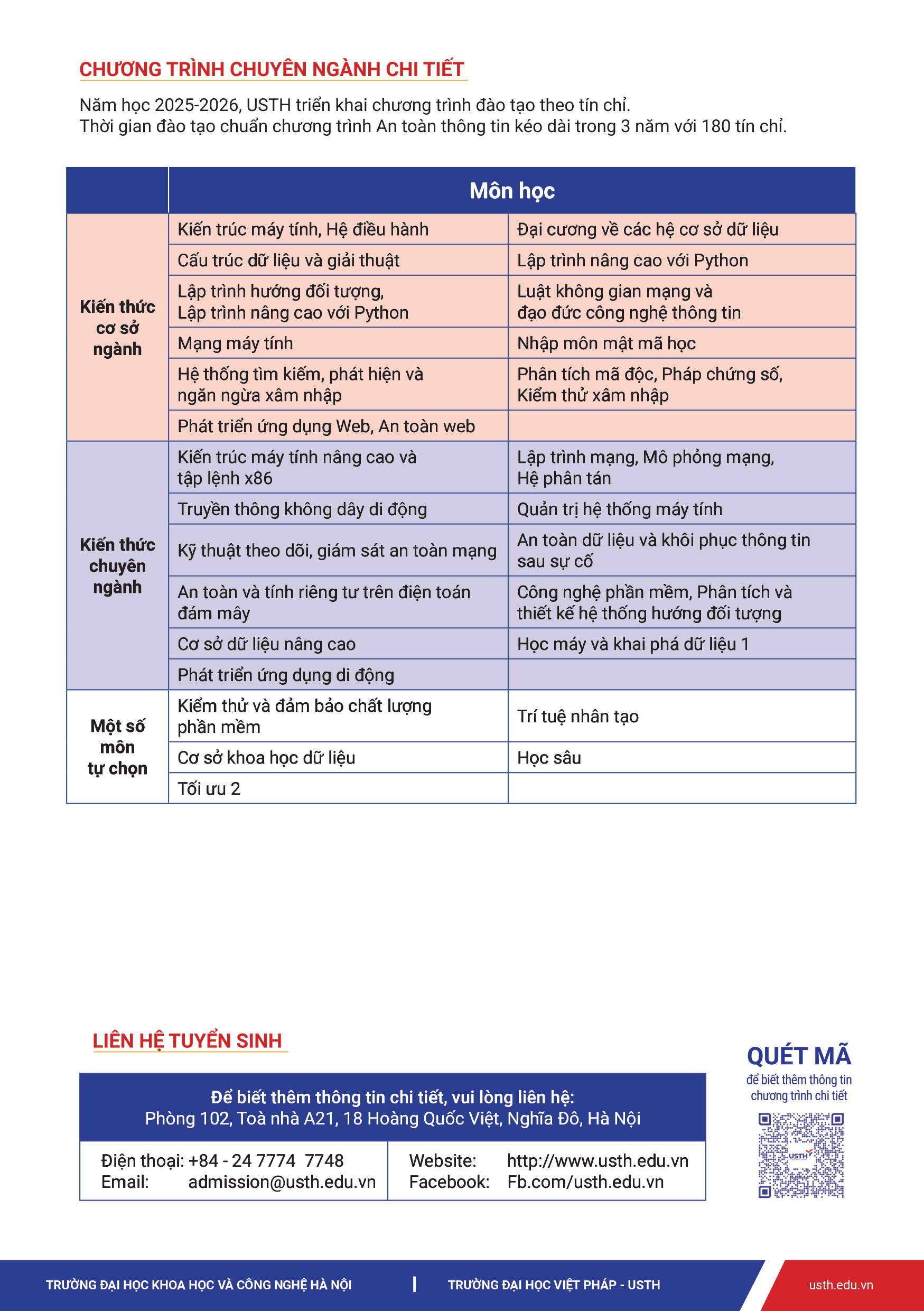 CHƯƠNG TRÌNH CHUYÊN NGÀNH CHI TIẾT

Năm học 2025-2026, USTH triển khai chương trình đào tạo theo tín chỉ.
Thời gian đào tạo chuẩn chương trình An toàn thông tin kéo dài trong 3 năm với 180 tín chỉ.

| | Môn học | |
|---|---|---|
| Kiến thức cơ sở ngành | Kiến trúc máy tính, Hệ điều hành | Đại cương về các hệ cơ sở dữ liệu |
| | Cấu trúc dữ liệu và giải thuật | Lập trình nâng cao với Python |
| | Lập trình hướng đối tượng, Lập trình nâng cao với Python | Luật không gian mạng và đạo đức công nghệ thông tin |
| | Mạng máy tính | Nhập môn mật mã học |
| | Hệ thống tìm kiếm, phát hiện và ngăn ngừa xâm nhập | Phân tích mã độc, Pháp chứng số, Kiểm thử xâm nhập |
| | Phát triển ứng dụng Web, An toàn web | |
| Kiến thức chuyên ngành | Kiến trúc máy tính nâng cao và tập lệnh x86 | Lập trình mạng, Mô phỏng mạng, Hệ phân tán |
| | Truyền thông không dây di động | Quản trị hệ thống máy tính |
| | Kỹ thuật theo dõi, giám sát an toàn mạng | An toàn dữ liệu và khôi phục thông tin sau sự cố |
| | An toàn và tính riêng tư trên điện toán đám mây | Công nghệ phần mềm, Phân tích và thiết kế hệ thống hướng đối tượng |
| | Cơ sở dữ liệu nâng cao | Học máy và khai phá dữ liệu 1 |
| | Phát triển ứng dụng di động | |
| Một số môn tự chọn | Kiểm thử và đảm bảo chất lượng phần mềm | Trí tuệ nhân tạo |
| | Cơ sở khoa học dữ liệu | Học sâu |
| | Tối ưu 2 | |

LIÊN HỆ TUYỂN SINH

Để biết thêm thông tin chi tiết, vui lòng liên hệ:
Phòng 102, Toà nhà A21, 18 Hoàng Quốc Việt, Nghĩa Đô, Hà Nội

Điện thoại: +84 - 24 7774 7748
Email: admission@usth.edu.vn

Website: http://www.usth.edu.vn
Facebook: Fb.com/usth.edu.vn

QUÉT MÃ
để biết thêm thông tin chương trình chi tiết

TRƯỜNG ĐẠI HỌC KHOA HỌC VÀ CÔNG NGHỆ HÀ NỘI | TRƯỜNG ĐẠI HỌC VIỆT PHÁP - USTH
usth.edu.vn